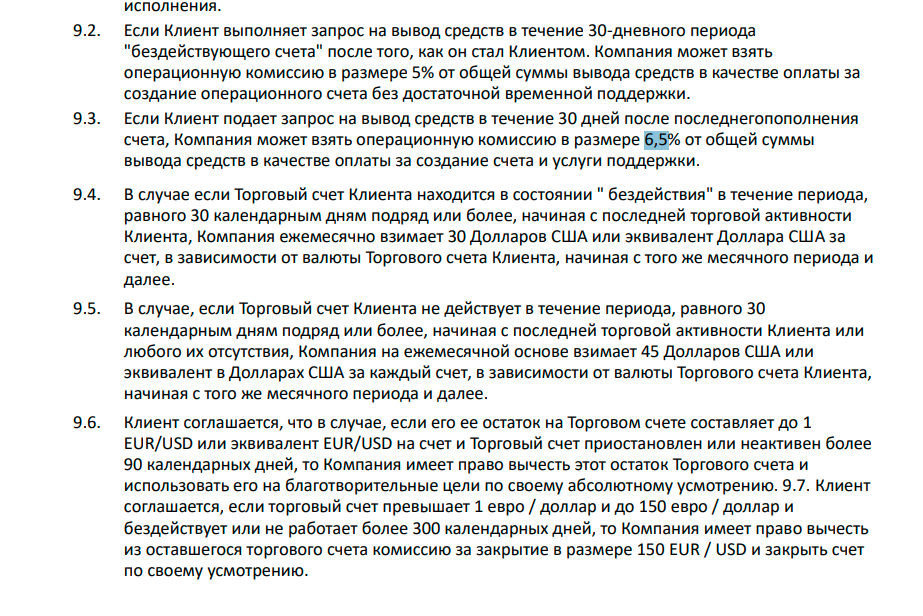 исполнения.

9.2. Если Клиент выполняет запрос на вывод средств в течение 30-дневного периода "бездействующего счета" после того, как он стал Клиентом. Компания может взять операционную комиссию в размере 5% от общей суммы вывода средств в качестве оплаты за создание операционного счета без достаточной временной поддержки.

9.3. Если Клиент подает запрос на вывод средств в течение 30 дней после последнегопополнения счета, Компания может взять операционную комиссию в размере 6,5% от общей суммы вывода средств в качестве оплаты за создание счета и услуги поддержки.

9.4. В случае если Торговый счет Клиента находится в состоянии " бездействия" в течение периода, равного 30 календарным дням подряд или более, начиная с последней торговой активности Клиента, Компания ежемесячно взимает 30 Долларов США или эквивалент Доллара США за счет, в зависимости от валюты Торгового счета Клиента, начиная с того же месячного периода и далее.

9.5. В случае, если Торговый счет Клиента не действует в течение периода, равного 30 календарным дням подряд или более, начиная с последней торговой активности Клиента или любого их отсутствия, Компания на ежемесячной основе взимает 45 Долларов США или эквивалент в Долларах США за каждый счет, в зависимости от валюты Торгового счета Клиента, начиная с того же месячного периода и далее.

9.6. Клиент соглашается, что в случае, если его ее остаток на Торговом счете составляет до 1 EUR/USD или эквивалент EUR/USD на счет и Торговый счет приостановлен или неактивен более 90 календарных дней, то Компания имеет право вычесть этот остаток Торгового счета и использовать его на благотворительные цели по своему абсолютному усмотрению. 9.7. Клиент соглашается, если торговый счет превышает 1 евро / доллар и до 150 евро / доллар и бездействует или не работает более 300 календарных дней, то Компания имеет право вычесть из оставшегося торгового счета комиссию за закрытие в размере 150 EUR / USD и закрыть счет по своему усмотрению.